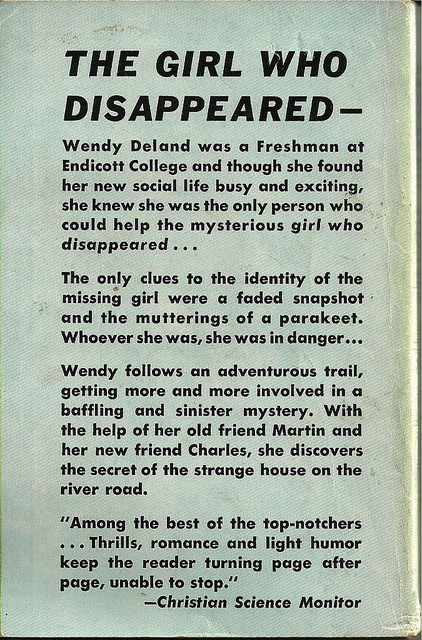 THE GIRL WHO DISAPPEARED—

Wendy Deland was a Freshman at Endicott College and though she found her new social life busy and exciting, she knew she was the only person who could help the mysterious girl who disappeared . . .

The only clues to the identity of the missing girl were a faded snapshot and the mutterings of a parakeet. Whoever she was, she was in danger...

Wendy follows an adventurous trail, getting more and more involved in a baffling and sinister mystery. With the help of her old friend Martin and her new friend Charles, she discovers the secret of the strange house on the river road.

"Among the best of the top-notchers . . . Thrills, romance and light humor keep the reader turning page after page, unable to stop."

—Christian Science Monitor